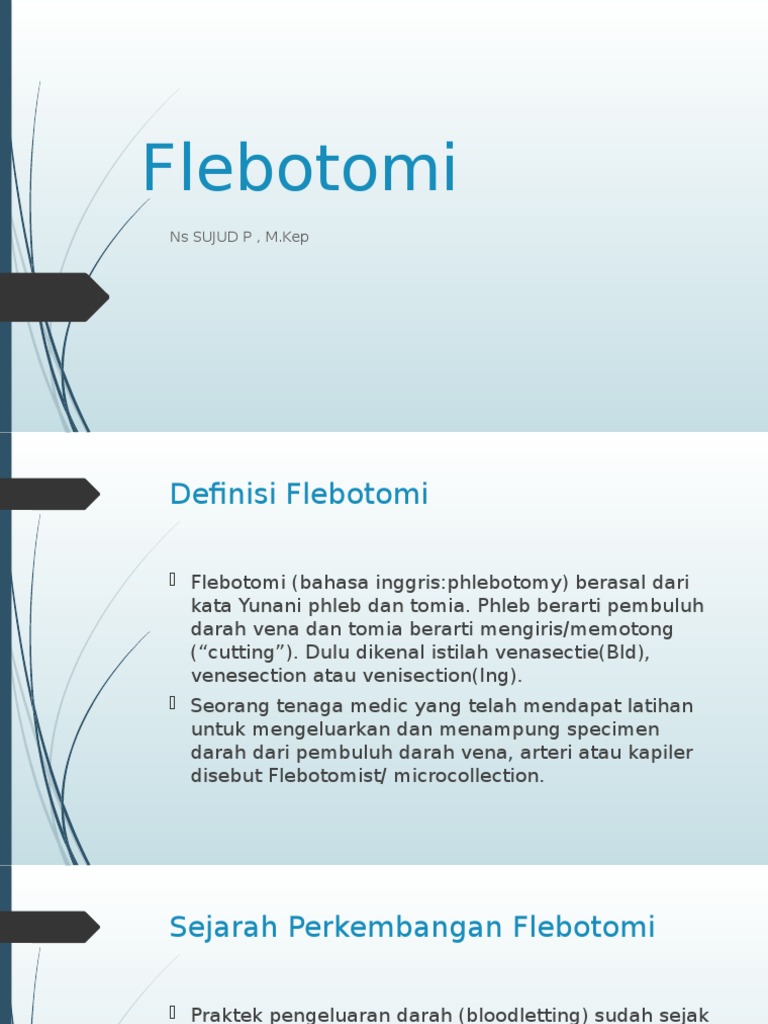 Flebotomi

Ns SUJUD P , M.Kep

Definisi Flebotomi

Flebotomi (bahasa inggris:phlebotomy) berasal dari kata Yunani phleb dan tomia. Phleb berarti pembuluh darah vena dan tomia berarti mengiris/memotong (“cutting”). Dulu dikenal istilah venasectie(Bld), venesection atau venisection(Ing).

Seorang tenaga medic yang telah mendapat latihan untuk mengeluarkan dan menampung specimen darah dari pembuluh darah vena, arteri atau kapiler disebut Flebotomist/ microcollection.

Sejarah Perkembangan Flebotomi

Praktek pengeluaran darah (bloodletting) sudah sejak